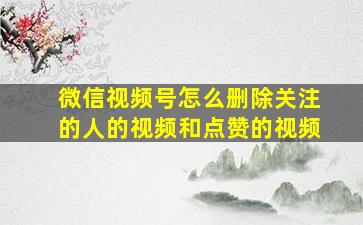 微信视频号怎么删除关注的人的视频和点赞的视频